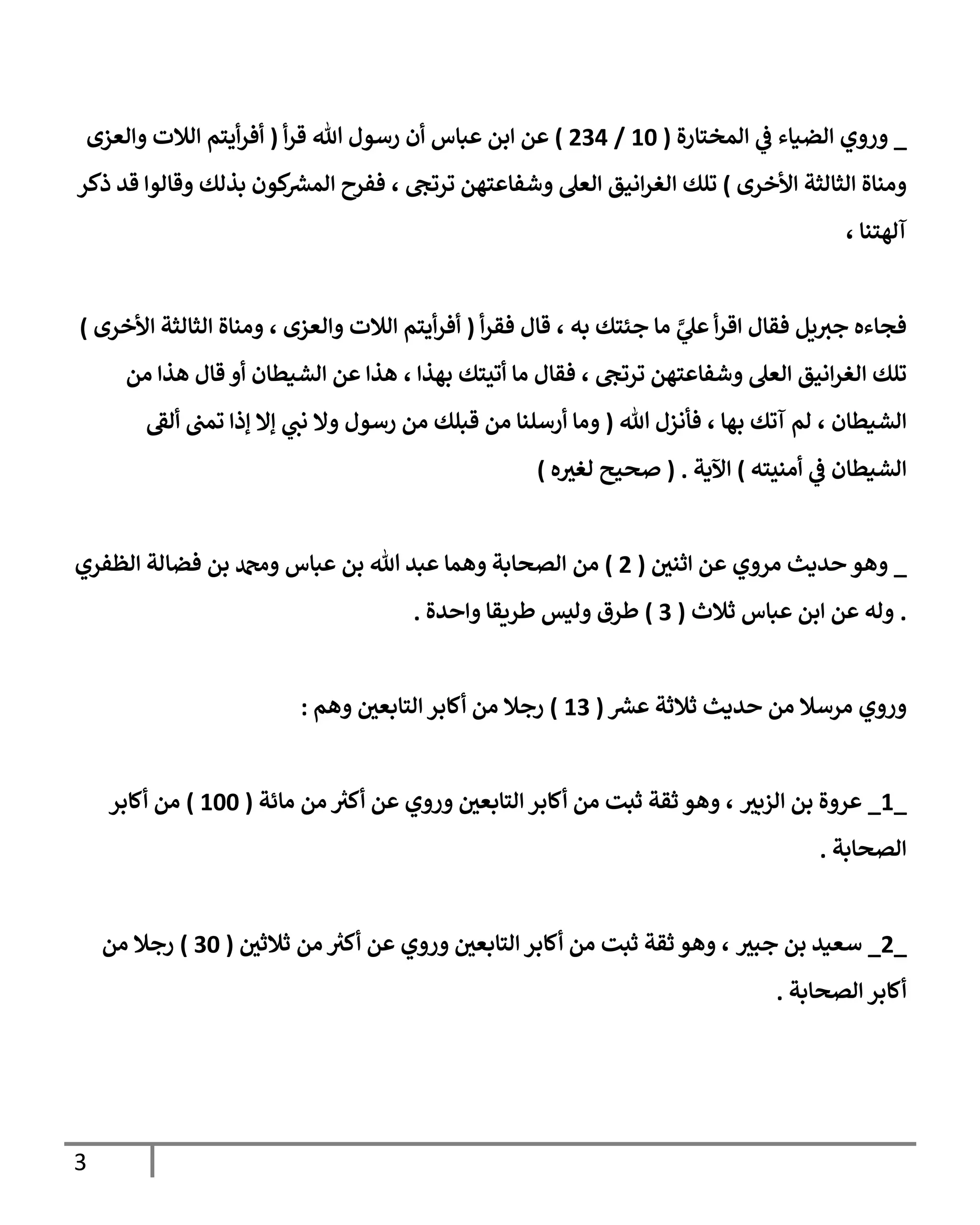 _ وروي الضياء في المختارة ( 10 / 234 ) عن ابن عباس أن رسول الله قرأ ( أفرأيتم اللات والعزى ومناة الثالثة الأخرى ) تلك الغرانيق العلى وشفاعتهن ترتجى ، ففرح المشركون بذلك وقالوا قد ذكر آلهتنا ،

فجاءه جبريل فقال اقرأ عليَّ ما جئتك به ، قال فقرأ ( أفرأيتم اللات والعزى ، ومناة الثالثة الأخرى ) تلك الغرانيق العلى وشفاعتهن ترتجى ، فقال ما أتيتك بهذا ، هذا عن الشيطان أو قال هذا من الشيطان ، لم آتك بها ، فأنزل الله ( وما أرسلنا من قبلك من رسول ولا نبي إلا إذا تمنى ألقى الشيطان في أمنيته ) الآية . ( صحيح لغيره )

_ وهو حديث مروي عن اثنين ( 2 ) من الصحابة وهما عبد الله بن عباس ومحمد بن فضالة الظفري . وله عن ابن عباس ثلاث ( 3 ) طرق وليس طريقا واحدة .

وروي مرسلا من حديث ثلاثة عشر ( 13 ) رجلا من أكابر التابعين وهم :

_1_ عروة بن الزبير ، وهو ثقة ثبت من أكابر التابعين وروي عن أكثر من مائة ( 100 ) من أكابر الصحابة .

_2_ سعيد بن جبير ، وهو ثقة ثبت من أكابر التابعين وروي عن أكثر من ثلاثين ( 30 ) رجلا من أكابر الصحابة .

3